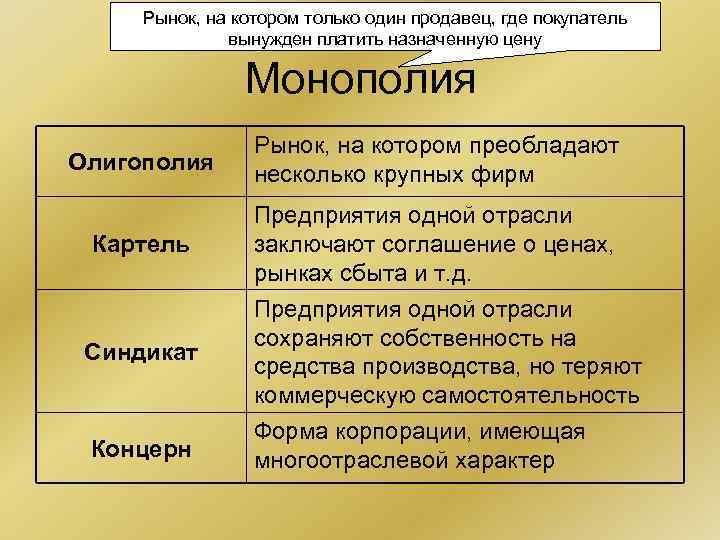 Рынок, на котором только один продавец, где покупатель вынужден платить назначенную цену

Монополия

| Олигополия | Рынок, на котором преобладают несколько крупных фирм |
|---|---|
| Картель | Предприятия одной отрасли заключают соглашение о ценах, рынках сбыта и т.д. |
| Синдикат | Предприятия одной отрасли сохраняют собственность на средства производства, но теряют коммерческую самостоятельность |
| Концерн | Форма корпорации, имеющая многоотраслевой характер |